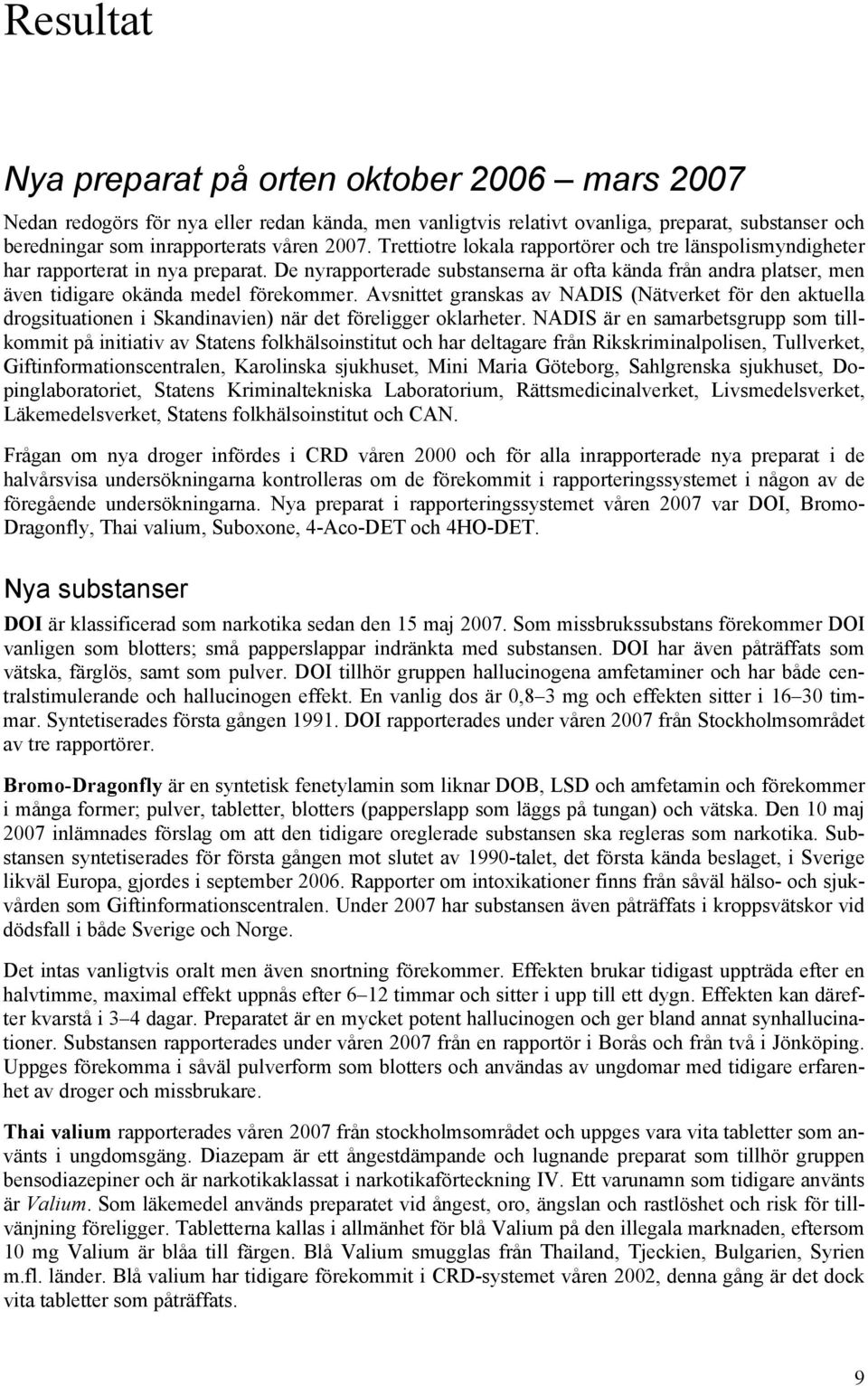 Resultat

Nya preparat på orten oktober 2006 – mars 2007

Nedan redogörs för nya eller redan kända, men vanligtvis relativt ovanliga, preparat, substanser och beredningar som inrapporterats våren 2007. Trettiotre lokala rapportörer och tre länspolismyndigheter har rapporterat in nya preparat. De nyrapporterade substanserna är ofta kända från andra platser, men även tidigare okända medel förekommer. Avsnittet granskas av NADIS (Nätverket för den aktuella drogsituationen i Skandinavien) när det föreligger oklarheter. NADIS är en samarbetsgrupp som tillkommit på initiativ av Statens folkhälsoinstitut och har deltagare från Rikskriminalpolisen, Tullverket, Giftinformationscentralen, Karolinska sjukhuset, Mini Maria Göteborg, Sahlgrenska sjukhuset, Dopinglaboratoriet, Statens Kriminaltekniska Laboratorium, Rättsmedicinalverket, Livsmedelsverket, Läkemedelsverket, Statens folkhälsoinstitut och CAN.

Frågan om nya droger infördes i CRD våren 2000 och för alla inrapporterade nya preparat i de halvårsvisa undersökningarna kontrolleras om de förekommit i rapporteringssystemet i någon av de föregående undersökningarna. Nya preparat i rapporteringssystemet våren 2007 var DOI, Bromo-Dragonfly, Thai valium, Suboxone, 4-Aco-DET och 4HO-DET.

Nya substanser

DOI är klassificerad som narkotika sedan den 15 maj 2007. Som missbrukssubstans förekommer DOI vanligen som blotters; små papperslappar indränkta med substansen. DOI har även påträffats som vätska, färglös, samt som pulver. DOI tillhör gruppen hallucinogena amfetaminer och har både centralstimulerande och hallucinogen effekt. En vanlig dos är 0,8–3 mg och effekten sitter i 16–30 timmar. Syntetiserades första gången 1991. DOI rapporterades under våren 2007 från Stockholmsområdet av tre rapportörer.

Bromo-Dragonfly är en syntetisk fenetylamin som liknar DOB, LSD och amfetamin och förekommer i många former; pulver, tabletter, blotters (papperslapp som läggs på tungan) och vätska. Den 10 maj 2007 inlämnades förslag om att den tidigare oreglerade substansen ska regleras som narkotika. Substansen syntetiserades för första gången mot slutet av 1990-talet, det första kända beslaget, i Sverige likväl Europa, gjordes i september 2006. Rapporter om intoxikationer finns från såväl hälso- och sjukvården som Giftinformationscentralen. Under 2007 har substansen även påträffats i kroppsvätskor vid dödsfall i både Sverige och Norge.

Det intas vanligtvis oralt men även snortning förekommer. Effekten brukar tidigast uppträda efter en halvtimme, maximal effekt uppnås efter 6–12 timmar och sitter i upp till ett dygn. Effekten kan därefter kvarstå i 3–4 dagar. Preparatet är en mycket potent hallucinogen och ger bland annat synhallucinationer. Substansen rapporterades under våren 2007 från en rapportör i Borås och från två i Jönköping. Uppges förekomma i såväl pulverform som blotters och användas av ungdomar med tidigare erfarenhet av droger och missbrukare.

Thai valium rapporterades våren 2007 från stockholmsområdet och uppges vara vita tabletter som använts i ungdomsgäng. Diazepam är ett ångestdämpande och lugnande preparat som tillhör gruppen bensodiazepiner och är narkotikaklassat i narkotikaförteckning IV. Ett varunamn som tidigare använts är Valium. Som läkemedel används preparatet vid ångest, oro, ängslan och rastlöshet och risk för tillvänjning föreligger. Tabletterna kallas i allmänhet för blå Valium på den illegala marknaden, eftersom 10 mg Valium är blåa till färgen. Blå Valium smugglas från Thailand, Tjeckien, Bulgarien, Syrien m.fl. länder. Blå valium har tidigare förekommit i CRD-systemet våren 2002, denna gång är det dock vita tabletter som påträffats.

9